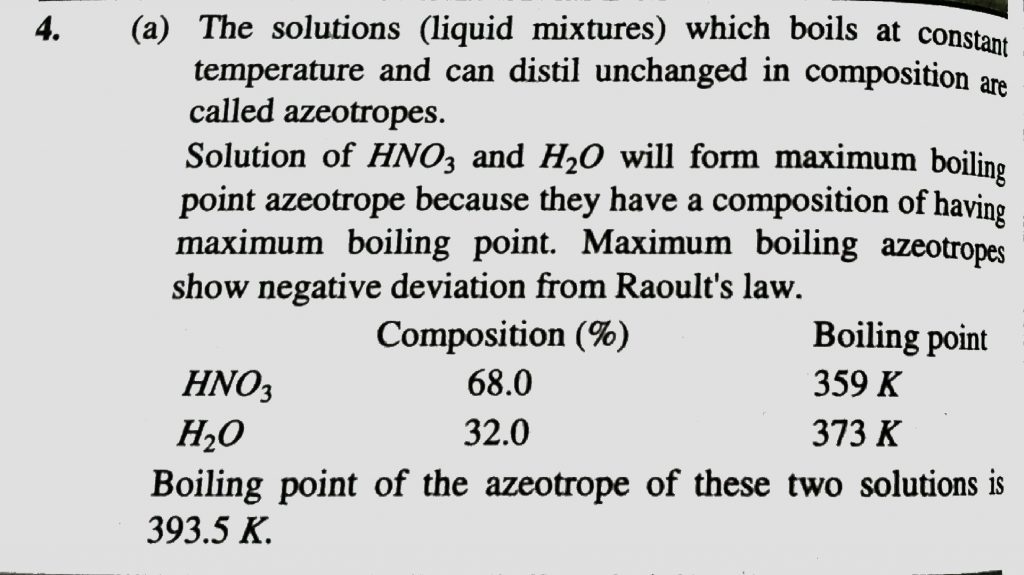 4. (a) The solutions (liquid mixtures) which boils at constant temperature and can distil unchanged in composition are called azeotropes.

Solution of $HNO_3$ and $H_2O$ will form maximum boiling point azeotrope because they have a composition of having maximum boiling point. Maximum boiling azeotropes show negative deviation from Raoult's law.

| | Composition (%) | Boiling point |
|---|---|---|
| $HNO_3$ | 68.0 | 359 $K$ |
| $H_2O$ | 32.0 | 373 $K$ |

Boiling point of the azeotrope of these two solutions is 393.5 $K$.